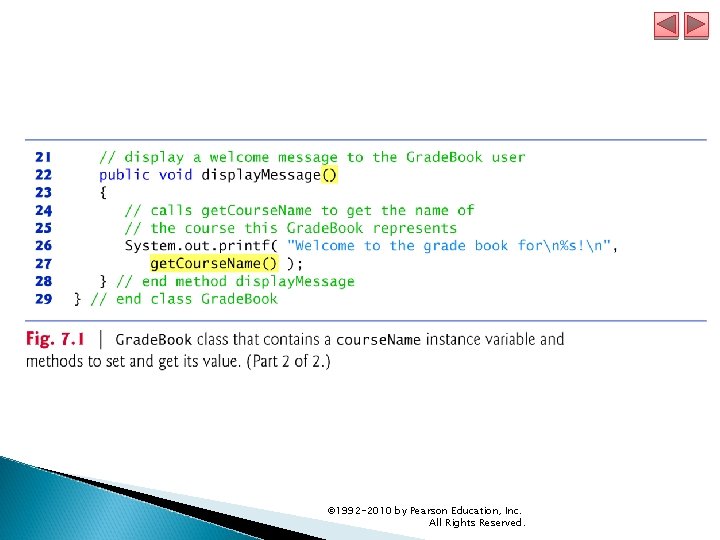 21    // display a welcome message to the GradeBook user
22    public void displayMessage()
23    {
24       // calls getCourseName to get the name of
25       // the course this GradeBook represents
26       System.out.printf( "Welcome to the grade book for\n%s!\n",
27          getCourseName() );
28    } // end method displayMessage
29 } // end class GradeBook

Fig. 7.1 | GradeBook class that contains a courseName instance variable and methods to set and get its value. (Part 2 of 2.)

©1992-2010 by Pearson Education, Inc. All Rights Reserved.